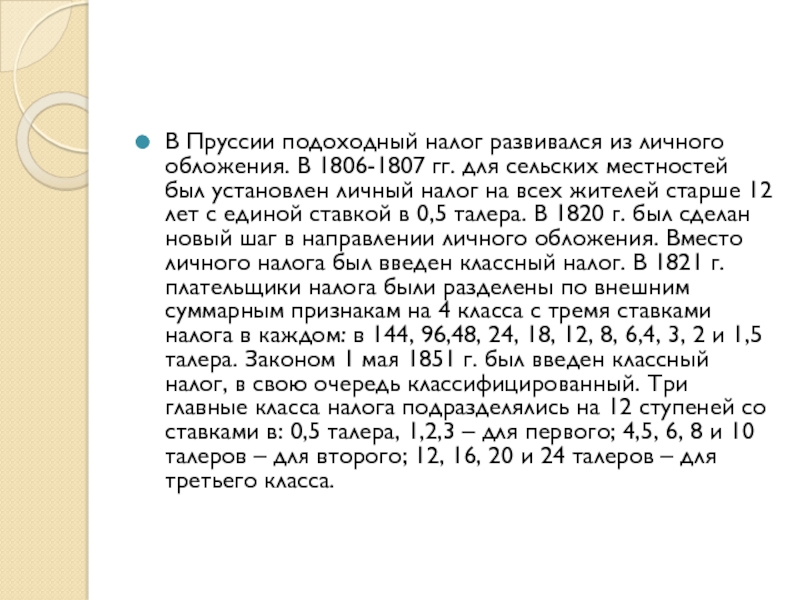 В Пруссии подоходный налог развивался из личного обложения. В 1806-1807 гг. для сельских местностей был установлен личный налог на всех жителей старше 12 лет с единой ставкой в 0,5 талера. В 1820 г. был сделан новый шаг в направлении личного обложения. Вместо личного налога был введен классный налог. В 1821 г. плательщики налога были разделены по внешним суммарным признакам на 4 класса с тремя ставками налога в каждом: в 144, 96,48, 24, 18, 12, 8, 6,4, 3, 2 и 1,5 талера. Законом 1 мая 1851 г. был введен классный налог, в свою очередь классифицированный. Три главные класса налога подразделялись на 12 ступеней со ставками в: 0,5 талера, 1,2,3 – для первого; 4,5, 6, 8 и 10 талеров – для второго; 12, 16, 20 и 24 талеров – для третьего класса.